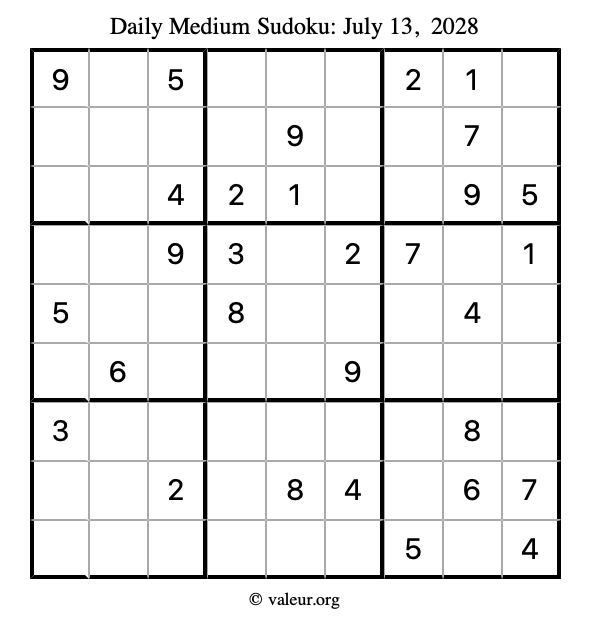 Daily Medium Sudoku: July 13, 2028

| | | | | | | | | |
|---|---|---|---|---|---|---|---|---|
| 9 | | 5 | | | | 2 | 1 | |
| | | | | 9 | | | 7 | |
| | | 4 | 2 | 1 | | | 9 | 5 |
| | | 9 | 3 | | 2 | 7 | | 1 |
| 5 | | | 8 | | | | 4 | |
| | 6 | | | | 9 | | | |
| 3 | | | | | | | 8 | |
| | | 2 | | 8 | 4 | | 6 | 7 |
| | | | | | | 5 | | 4 |

© valeur.org